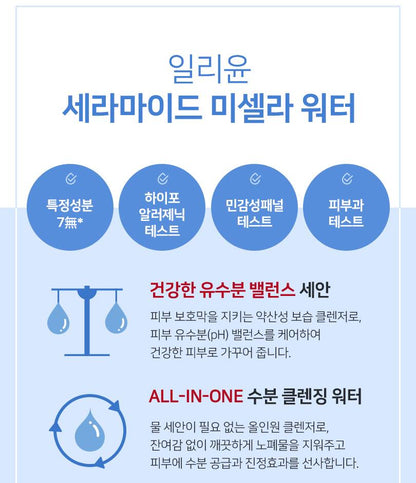 일리윤
세라마이드 미셀라 워터

특정성분
7無*

하이포
알러제닉
테스트

민감성패널
테스트

피부과
테스트

건강한 유수분 밸런스 세안

피부 보호막을 지키는 약산성 보습 클렌저로, 피부 유수분(pH) 밸런스를 케어하여 건강한 피부로 가꾸어 줍니다.

ALL-IN-ONE 수분 클렌징 워터

물 세안이 필요 없는 올인원 클렌저로, 잔여감 없이 깨끗하게 노폐물을 지워주고 피부에 수분 공급과 진정효과를 선사합니다.